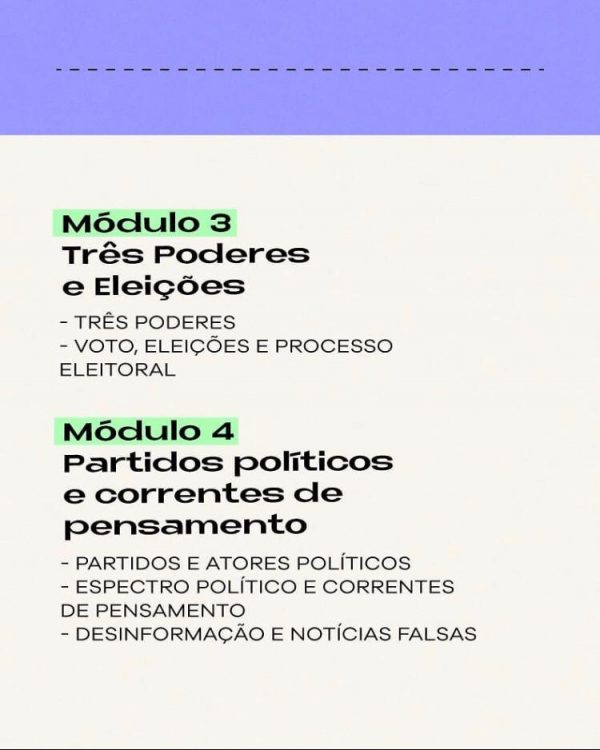 Módulo 3
Três Poderes
e Eleições

- TRÊS PODERES
- VOTO, ELEIÇÕES E PROCESSO ELEITORAL

Módulo 4
Partidos políticos
e correntes de
pensamento

- PARTIDOS E ATORES POLÍTICOS
- ESPECTRO POLÍTICO E CORRENTES DE PENSAMENTO
- DESINFORMAÇÃO E NOTÍCIAS FALSAS